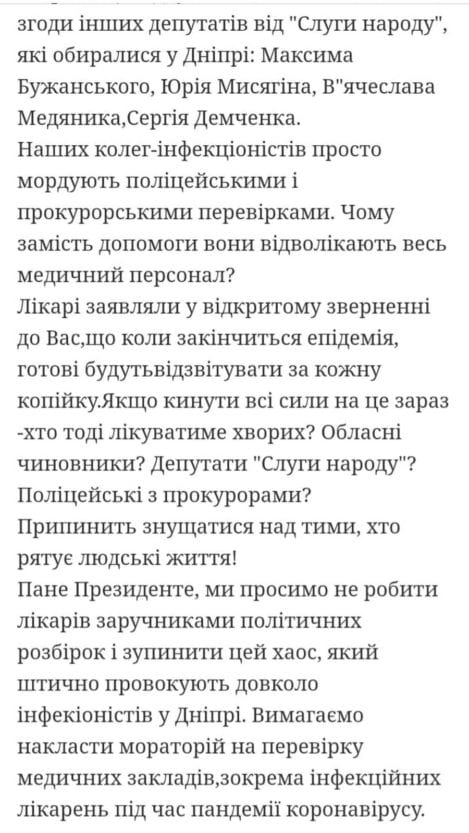 згоди інших депутатів від "Слуги народу", які обиралися у Дніпрі: Максима Бужанського, Юрія Мисягіна, В"ячеслава Медяника,Сергія Демченка.
Наших колег-інфекціоністів просто мордують поліцейськими і прокурорськими перевірками. Чому замість допомоги вони відволікають весь медичний персонал?
Лікарі заявляли у відкритому зверненні до Вас,що коли закінчиться епідемія, готові будутьвідзвітувати за кожну копійку.Якщо кинути всі сили на це зараз -хто тоді лікуватиме хворих? Обласні чиновники? Депутати "Слуги народу"? Поліцейські з прокурорами?
Припинить знущатися над тими, хто рятує людські життя!
Пане Президенте, ми просимо не робити лікарів заручниками політичних розбірок і зупинити цей хаос, який штично провокують довколо інфекіоністів у Дніпрі. Вимагаємо накласти мораторій на перевірку медичних закладів,зокрема інфекційних лікарень під час пандемії коронавірусу.